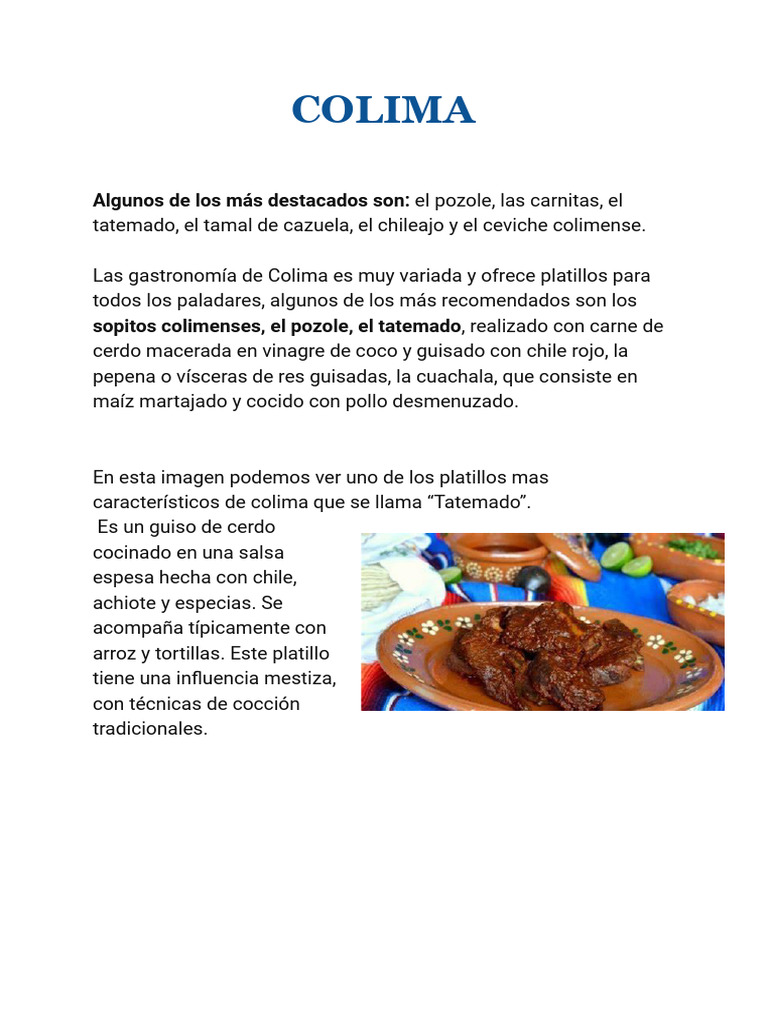 COLIMA

Algunos de los más destacados son: el pozole, las carnitas, el tatemado, el tamal de cazuela, el chileajo y el ceviche colimense.

Las gastronomía de Colima es muy variada y ofrece platillos para todos los paladares, algunos de los más recomendados son los sopitos colimenses, el pozole, el tatemado, realizado con carne de cerdo macerada en vinagre de coco y guisado con chile rojo, la pepena o vísceras de res guisadas, la cuachala, que consiste en maíz martajado y cocido con pollo desmenuzado.

En esta imagen podemos ver uno de los platillos mas característicos de colima que se llama “Tatemado”.
Es un guiso de cerdo cocinado en una salsa espesa hecha con chile, achiote y especias. Se acompaña típicamente con arroz y tortillas. Este platillo tiene una influencia mestiza, con técnicas de cocción tradicionales.